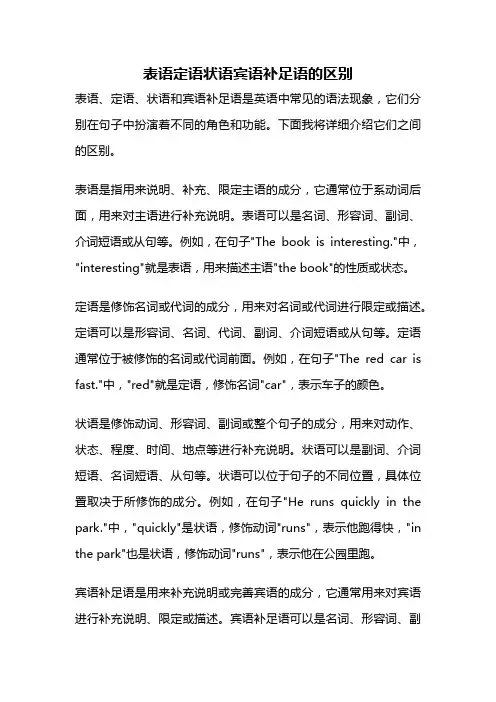 表语定语状语宾语补足语的区别

表语、定语、状语和宾语补足语是英语中常见的语法现象，它们分别在句子中扮演着不同的角色和功能。下面我将详细介绍它们之间的区别。

表语是指用来说明、补充、限定主语的成分，它通常位于系动词后面，用来对主语进行补充说明。表语可以是名词、形容词、副词、介词短语或从句等。例如，在句子"The book is interesting."中，"interesting"就是表语，用来描述主语"the book"的性质或状态。

定语是修饰名词或代词的成分，用来对名词或代词进行限定或描述。定语可以是形容词、名词、代词、副词、介词短语或从句等。定语通常位于被修饰的名词或代词前面。例如，在句子"The red car is fast."中，"red"就是定语，修饰名词"car"，表示车子的颜色。

状语是修饰动词、形容词、副词或整个句子的成分，用来对动作、状态、程度、时间、地点等进行补充说明。状语可以是副词、介词短语、名词短语、从句等。状语可以位于句子的不同位置，具体位置取决于所修饰的成分。例如，在句子"He runs quickly in the park."中，"quickly"是状语，修饰动词"runs"，表示他跑得快，"in the park"也是状语，修饰动词"runs"，表示他在公园里跑。

宾语补足语是用来补充说明或完善宾语的成分，它通常用来对宾语进行补充说明、限定或描述。宾语补足语可以是名词、形容词、副